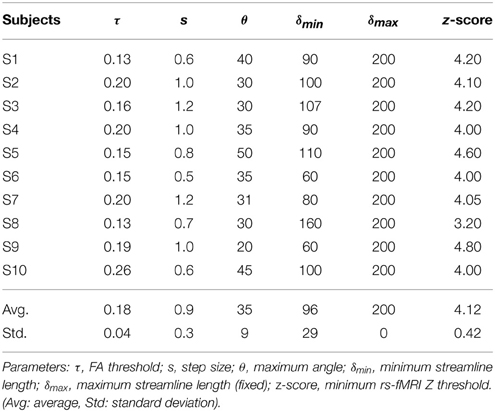 | Subjects | $\tau$ | s | $\theta$ | $\delta_{min}$ | $\delta_{max}$ | z-score |
|---|---|---|---|---|---|---|
| S1 | 0.13 | 0.6 | 40 | 90 | 200 | 4.20 |
| S2 | 0.20 | 1.0 | 30 | 100 | 200 | 4.10 |
| S3 | 0.16 | 1.2 | 30 | 107 | 200 | 4.20 |
| S4 | 0.20 | 1.0 | 35 | 90 | 200 | 4.00 |
| S5 | 0.15 | 0.8 | 50 | 110 | 200 | 4.60 |
| S6 | 0.15 | 0.5 | 35 | 60 | 200 | 4.00 |
| S7 | 0.20 | 1.2 | 31 | 80 | 200 | 4.05 |
| S8 | 0.13 | 0.7 | 30 | 160 | 200 | 3.20 |
| S9 | 0.19 | 1.0 | 20 | 60 | 200 | 4.80 |
| S10 | 0.26 | 0.6 | 45 | 100 | 200 | 4.00 |
| Avg. | 0.18 | 0.9 | 35 | 96 | 200 | 4.12 |
| Std. | 0.04 | 0.3 | 9 | 29 | 0 | 0.42 |

Parameters: $\tau$, FA threshold; s, step size; $\theta$, maximum angle; $\delta_{min}$, minimum streamline length; $\delta_{max}$, maximum streamline length (fixed); z-score, minimum rs-fMRI Z threshold. (Avg: average, Std: standard deviation).